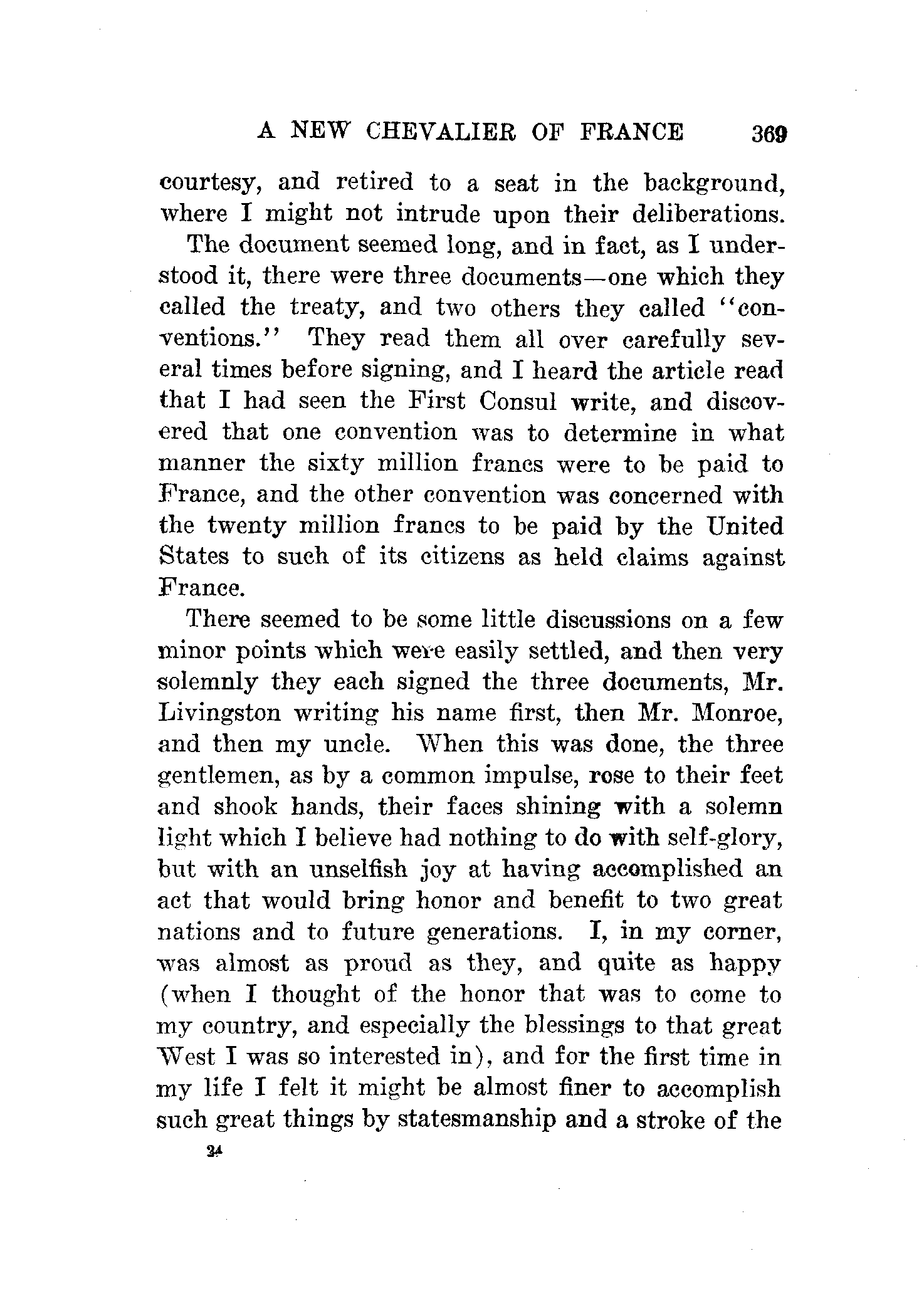 A NEW CHEVALIER OF FRANCE 369

courtesy, and retired to a seat in the background, where I might not intrude upon their deliberations.

The document seemed long, and in fact, as I understood it, there were three documents—one which they called the treaty, and two others they called "conventions." They read them all over carefully several times before signing, and I heard the article read that I had seen the First Consul write, and discovered that one convention was to determine in what manner the sixty million francs were to be paid to France, and the other convention was concerned with the twenty million francs to be paid by the United States to such of its citizens as held claims against France.

There seemed to be some little discussions on a few minor points which were easily settled, and then very solemnly they each signed the three documents, Mr. Livingston writing his name first, then Mr. Monroe, and then my uncle. When this was done, the three gentlemen, as by a common impulse, rose to their feet and shook hands, their faces shining with a solemn light which I believe had nothing to do with self-glory, but with an unselfish joy at having accomplished an act that would bring honor and benefit to two great nations and to future generations. I, in my corner, was almost as proud as they, and quite as happy (when I thought of the honor that was to come to my country, and especially the blessings to that great West I was so interested in), and for the first time in my life I felt it might be almost finer to accomplish such great things by statesmanship and a stroke of the

24